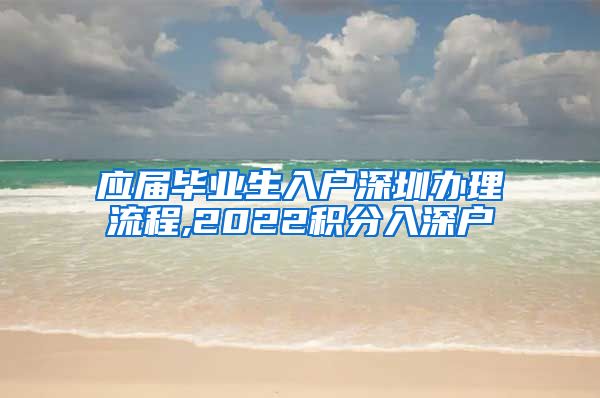 应届毕业生入户深圳办理流程,2022积分入深户